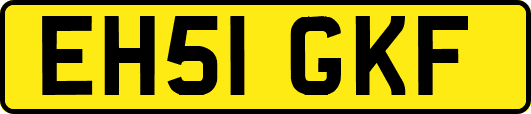 EH51 GKF